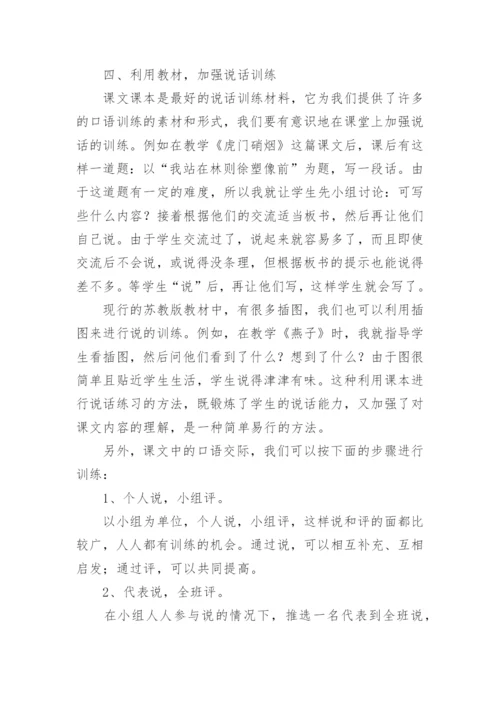 四、利用教材，加强说话训练

课文课本是最好的说话训练材料，它为我们提供了许多的口语训练的素材和形式，我们要有意识地在课堂上加强说话的训练。例如在教学《虎门硝烟》这篇课文后，课后有这样一道题：以“我站在林则徐塑像前”为题，写一段话。由于这道题有一定的难度，所以我就让学生先小组讨论：可写些什么内容？接着根据他们的交流适当板书，然后再让他们自己说。由于学生交流过了，说起来就容易多了，而且即使交流后不会说，或说得没条理，但根据板书的提示也能说得差不多。等学生“说”后，再让他们写，这样学生就会写了。

现行的苏教版教材中，有很多插图，我们也可以利用插图来进行说的训练。例如，在教学《燕子》时，我就指导学生看插图，然后问他们看到了什么？想到了什么？由于图很简单且贴近学生生活，学生说得津津有味。这种利用课本进行说话练习的方法，既锻炼了学生的说话能力，又加强了对课文内容的理解，是一种简单易行的方法。

另外，课文中的口语交际，我们可以按下面的步骤进行训练：

1、个人说，小组评。

以小组为单位，个人说，小组评，这样说和评的面都比较广，人人都有训练的机会。通过说，可以相互补充、互相启发；通过评，可以共同提高。

2、代表说，全班评。

在小组人人参与说的情况下，推选一名代表到全班说，